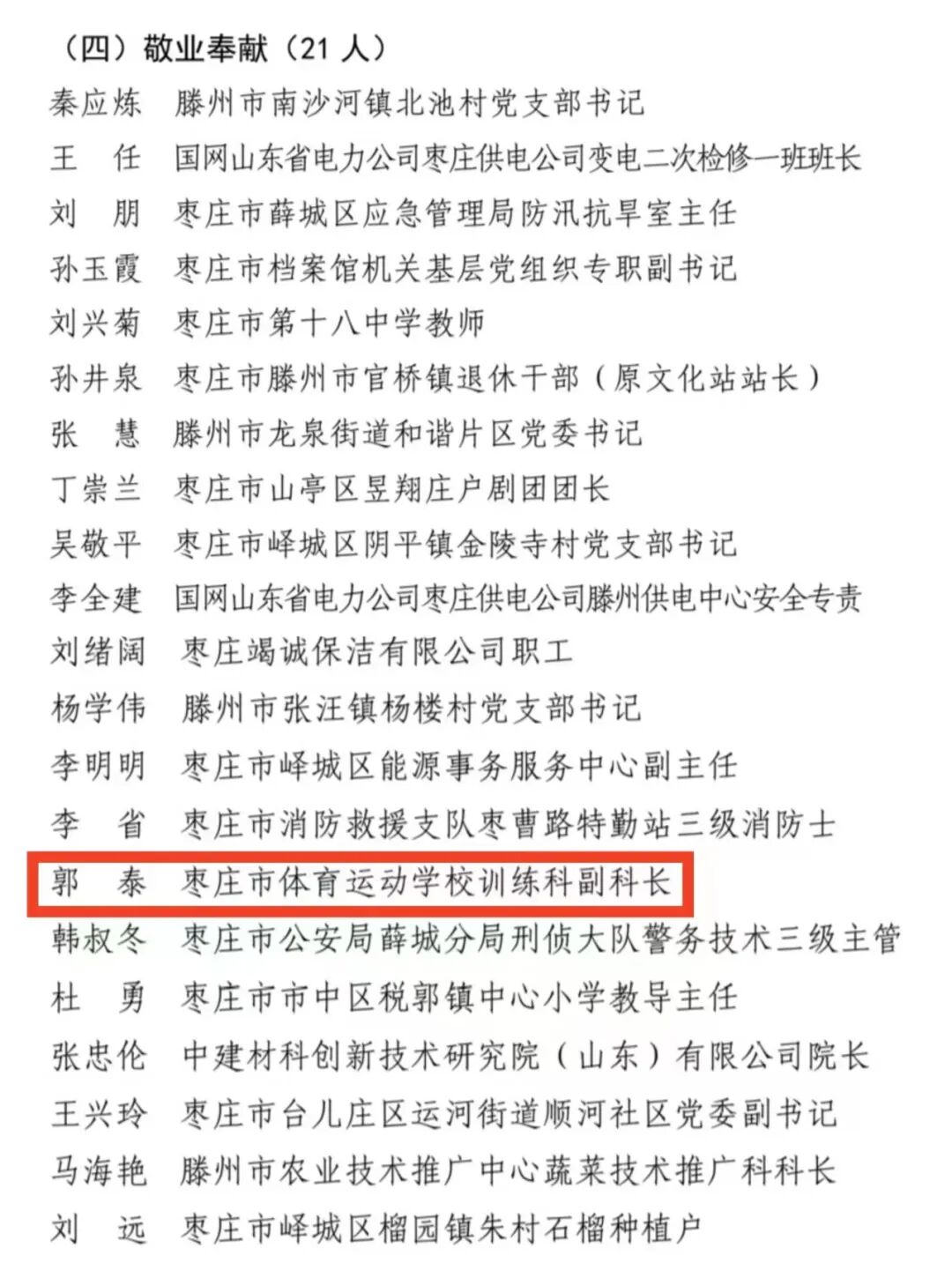 （四）敬业奉献（21 人）

秦应炼　滕州市南沙河镇北池村党支部书记
王　任　国网山东省电力公司枣庄供电公司变电二次检修一班班长
刘　朋　枣庄市薛城区应急管理局防汛抗旱室主任
孙玉霞　枣庄市档案馆机关基层党组织专职副书记
刘兴菊　枣庄市第十八中学教师
孙井泉　枣庄市滕州市官桥镇退休干部（原文化站站长）
张　慧　滕州市龙泉街道和谐片区党委书记
丁崇兰　枣庄市山亭区昱翔庄户剧团团长
吴敬平　枣庄市峄城区阴平镇金陵寺村党支部书记
李全建　国网山东省电力公司枣庄供电公司滕州供电中心安全专责
刘绪阔　枣庄竭诚保洁有限公司职工
杨学伟　滕州市张汪镇杨楼村党支部书记
李明明　枣庄市峄城区能源事务服务中心副主任
李　省　枣庄市消防救援支队枣曹路特勤站三级消防士
郭　泰　枣庄市体育运动学校训练科副科长
韩叔冬　枣庄市公安局薛城分局刑侦大队警务技术三级主管
杜　勇　枣庄市市中区税郭镇中心小学教导主任
张忠伦　中建材科创新技术研究院（山东）有限公司院长
王兴玲　枣庄市台儿庄区运河街道顺河社区党委副书记
马海艳　滕州市农业技术推广中心蔬菜技术推广科科长
刘　远　枣庄市峄城区榴园镇朱村石榴种植户